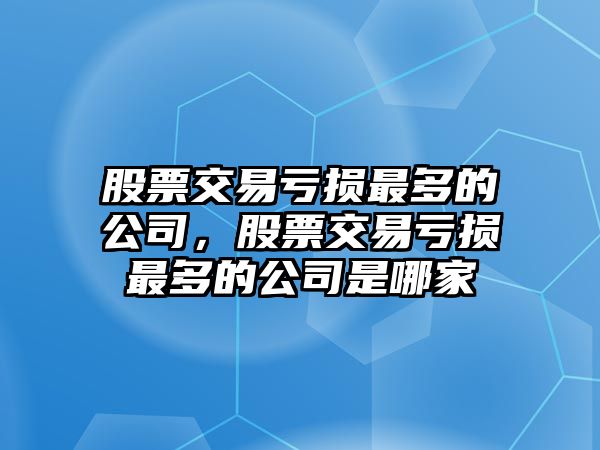 股票交易亏损最多的公司，股票交易亏损最多的公司是哪家